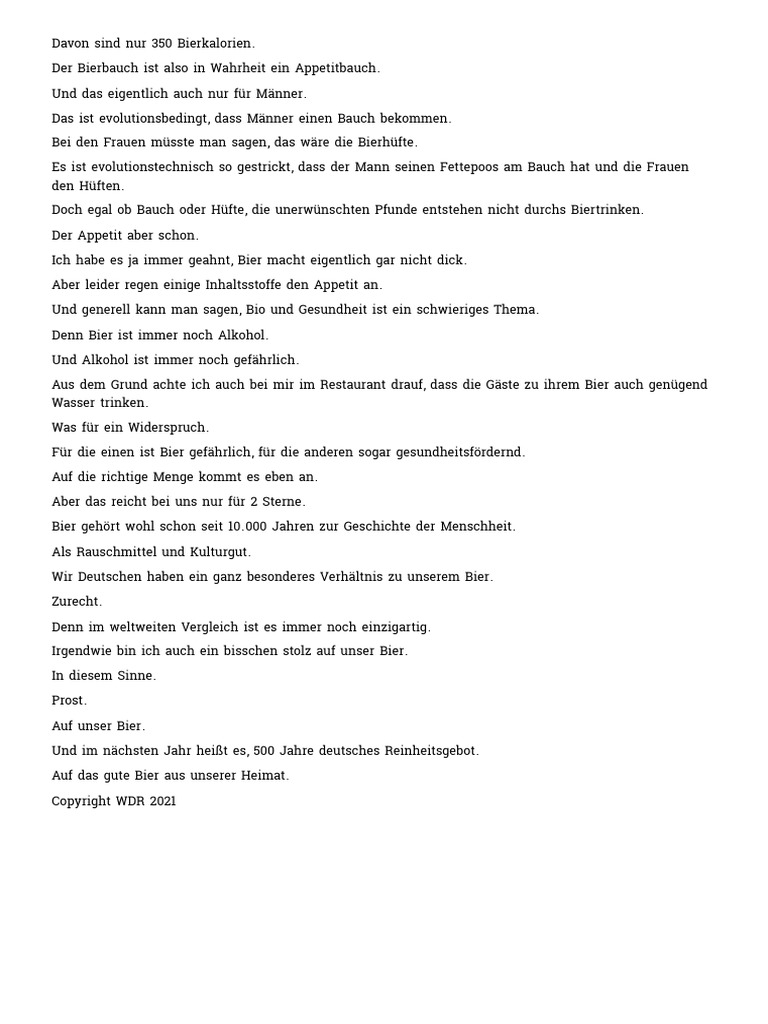 Davon sind nur 350 Bierkalorien.

Der Bierbauch ist also in Wahrheit ein Appetitbauch.

Und das eigentlich auch nur für Männer.

Das ist evolutionsbedingt, dass Männer einen Bauch bekommen.

Bei den Frauen müsste man sagen, das wäre die Bierhüfte.

Es ist evolutionstechnisch so gestrickt, dass der Mann seinen Fettepoos am Bauch hat und die Frauen den Hüften.

Doch egal ob Bauch oder Hüfte, die unerwünschten Pfunde entstehen nicht durchs Biertrinken.

Der Appetit aber schon.

Ich habe es ja immer geahnt, Bier macht eigentlich gar nicht dick.

Aber leider regen einige Inhaltsstoffe den Appetit an.

Und generell kann man sagen, Bio und Gesundheit ist ein schwieriges Thema.

Denn Bier ist immer noch Alkohol.

Und Alkohol ist immer noch gefährlich.

Aus dem Grund achte ich auch bei mir im Restaurant drauf, dass die Gäste zu ihrem Bier auch genügend Wasser trinken.

Was für ein Widerspruch.

Für die einen ist Bier gefährlich, für die anderen sogar gesundheitsfördernd.

Auf die richtige Menge kommt es eben an.

Aber das reicht bei uns nur für 2 Sterne.

Bier gehört wohl schon seit 10.000 Jahren zur Geschichte der Menschheit.

Als Rauschmittel und Kulturgut.

Wir Deutschen haben ein ganz besonderes Verhältnis zu unserem Bier.

Zurecht.

Denn im weltweiten Vergleich ist es immer noch einzigartig.

Irgendwie bin ich auch ein bisschen stolz auf unser Bier.

In diesem Sinne.

Prost.

Auf unser Bier.

Und im nächsten Jahr heißt es, 500 Jahre deutsches Reinheitsgebot.

Auf das gute Bier aus unserer Heimat.

Copyright WDR 2021